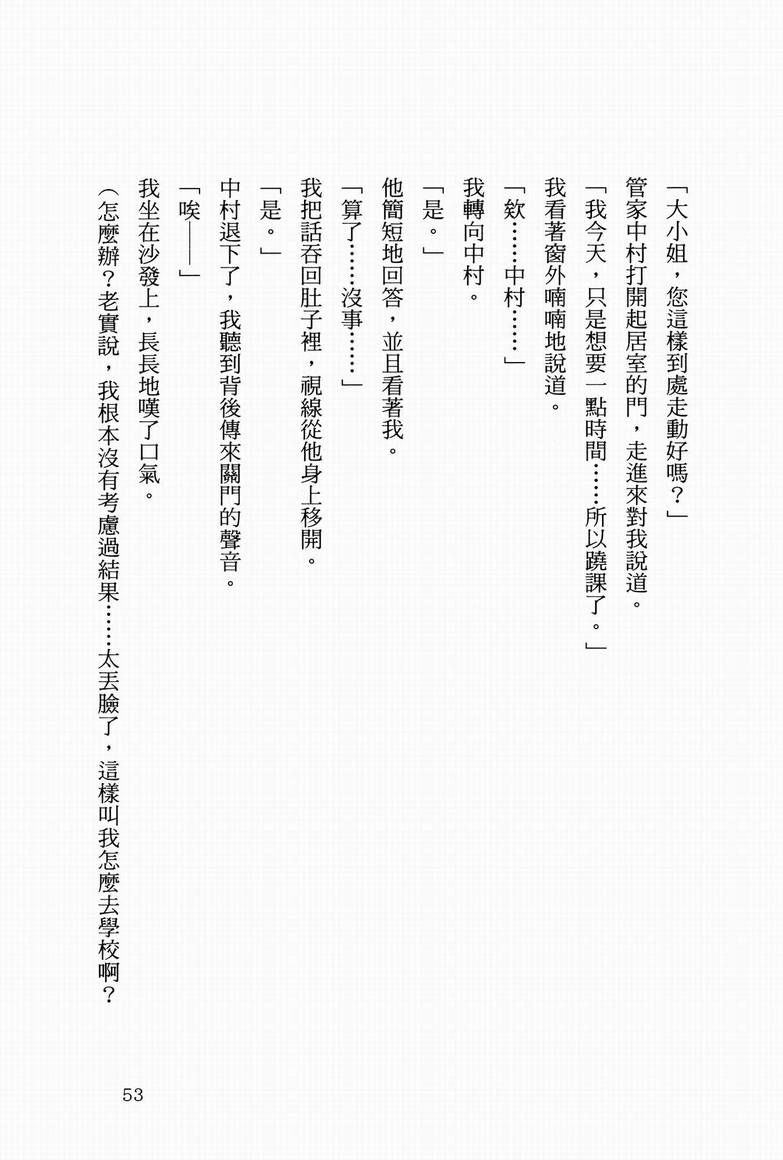 「大小姐，您這樣到處走動好嗎？」

管家中村打開起居室的門，走進來對我說道。

「我今天，只是想要一點時間……所以蹺課了。」

我看著窗外喃喃地說道。

「欸……中村……」

我轉向中村。

「是。」

他簡短地回答，並且看著我。

「算了……沒事……」

我把話吞回肚子裡，視線從他身上移開。

「是。」

中村退下了，我聽到背後傳來關門的聲音。

「唉——」

我坐在沙發上，長長地嘆了口氣。

（怎麼辦？老實說，我根本沒有考慮過結果……太丟臉了，這樣叫我怎麼去學校啊？

53